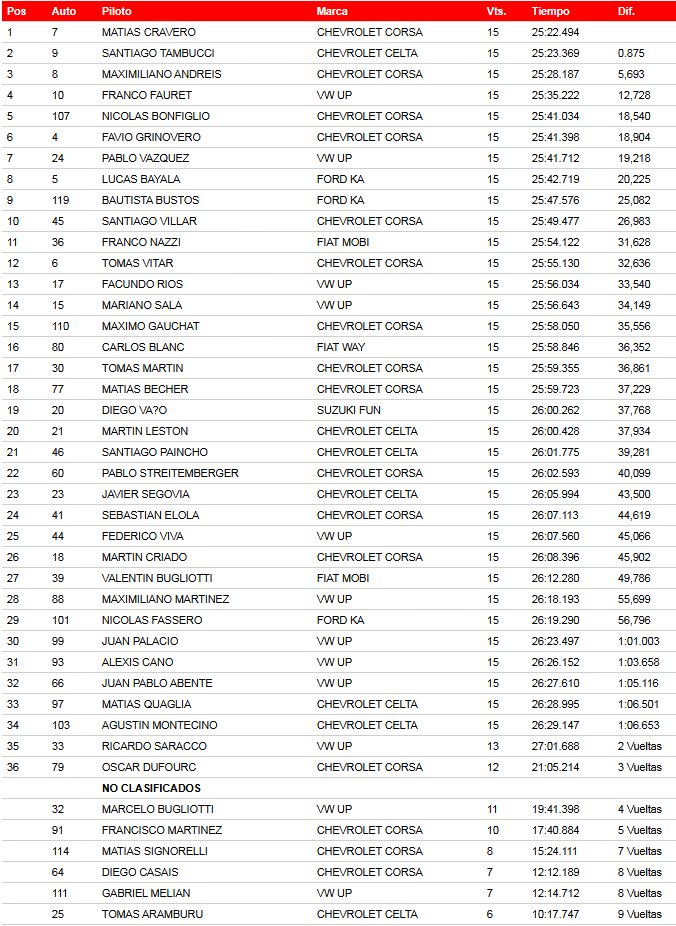 | Pos | Auto | Piloto | Marca | Vts. | Tiempo | Dif. |
|---|---|---|---|---|---|---|
| 1 | 7 | MATIAS CRAVERO | CHEVROLET CORSA | 15 | 25:22.494 | |
| 2 | 9 | SANTIAGO TAMBUCCI | CHEVROLET CELTA | 15 | 25:23.369 | 0.875 |
| 3 | 8 | MAXIMILIANO ANDREIS | CHEVROLET CORSA | 15 | 25:28.187 | 5,693 |
| 4 | 10 | FRANCO FAURET | VW UP | 15 | 25:35.222 | 12,728 |
| 5 | 107 | NICOLAS BONFIGLIO | CHEVROLET CORSA | 15 | 25:41.034 | 18,540 |
| 6 | 4 | FAVIO GRINOVERO | CHEVROLET CORSA | 15 | 25:41.398 | 18,904 |
| 7 | 24 | PABLO VAZQUEZ | VW UP | 15 | 25:41.712 | 19,218 |
| 8 | 5 | LUCAS BAYALA | FORD KA | 15 | 25:42.719 | 20,225 |
| 9 | 119 | BAUTISTA BUSTOS | FORD KA | 15 | 25:47.576 | 25,082 |
| 10 | 45 | SANTIAGO VILLAR | CHEVROLET CORSA | 15 | 25:49.477 | 26,983 |
| 11 | 36 | FRANCO NAZZI | FIAT MOBI | 15 | 25:54.122 | 31,628 |
| 12 | 6 | TOMAS VITAR | CHEVROLET CORSA | 15 | 25:55.130 | 32,636 |
| 13 | 17 | FACUNDO RIOS | VW UP | 15 | 25:56.034 | 33,540 |
| 14 | 15 | MARIANO SALA | VW UP | 15 | 25:56.643 | 34,149 |
| 15 | 110 | MAXIMO GAUCHAT | CHEVROLET CORSA | 15 | 25:58.050 | 35,556 |
| 16 | 80 | CARLOS BLANC | FIAT WAY | 15 | 25:58.846 | 36,352 |
| 17 | 30 | TOMAS MARTIN | CHEVROLET CORSA | 15 | 25:59.355 | 36,861 |
| 18 | 77 | MATIAS BECHER | CHEVROLET CORSA | 15 | 25:59.723 | 37,229 |
| 19 | 20 | DIEGO VA?O | SUZUKI FUN | 15 | 26:00.262 | 37,768 |
| 20 | 21 | MARTIN LESTON | CHEVROLET CELTA | 15 | 26:00.428 | 37,934 |
| 21 | 46 | SANTIAGO PAINCHO | CHEVROLET CELTA | 15 | 26:01.775 | 39,281 |
| 22 | 60 | PABLO STREITEMBERGER | CHEVROLET CORSA | 15 | 26:02.593 | 40,099 |
| 23 | 23 | JAVIER SEGOVIA | CHEVROLET CELTA | 15 | 26:05.994 | 43,500 |
| 24 | 41 | SEBASTIAN ELOLA | CHEVROLET CORSA | 15 | 26:07.113 | 44,619 |
| 25 | 44 | FEDERICO VIVA | VW UP | 15 | 26:07.560 | 45,066 |
| 26 | 18 | MARTIN CRIADO | CHEVROLET CORSA | 15 | 26:08.396 | 45,902 |
| 27 | 39 | VALENTIN BUGLIOTTI | FIAT MOBI | 15 | 26:12.280 | 49,786 |
| 28 | 88 | MAXIMILIANO MARTINEZ | VW UP | 15 | 26:18.193 | 55,699 |
| 29 | 101 | NICOLAS FASSERO | FORD KA | 15 | 26:19.290 | 56,796 |
| 30 | 99 | JUAN PALACIO | VW UP | 15 | 26:23.497 | 1:01.003 |
| 31 | 93 | ALEXIS CANO | VW UP | 15 | 26:26.152 | 1:03.658 |
| 32 | 66 | JUAN PABLO ABENTE | VW UP | 15 | 26:27.610 | 1:05.116 |
| 33 | 97 | MATIAS QUAGLIA | CHEVROLET CELTA | 15 | 26:28.995 | 1:06.501 |
| 34 | 103 | AGUSTIN MONTECINO | CHEVROLET CELTA | 15 | 26:29.147 | 1:06.653 |
| 35 | 33 | RICARDO SARACCO | VW UP | 13 | 27:01.688 | 2 Vueltas |
| 36 | 79 | OSCAR DUFOURC | CHEVROLET CORSA | 12 | 21:05.214 | 3 Vueltas |
| | | NO CLASIFICADOS | | | | |
| | 32 | MARCELO BUGLIOTTI | VW UP | 11 | 19:41.398 | 4 Vueltas |
| | 91 | FRANCISCO MARTINEZ | CHEVROLET CORSA | 10 | 17:40.884 | 5 Vueltas |
| | 114 | MATIAS SIGNORELLI | CHEVROLET CORSA | 8 | 15:24.111 | 7 Vueltas |
| | 64 | DIEGO CASAIS | CHEVROLET CORSA | 7 | 12:12.189 | 8 Vueltas |
| | 111 | GABRIEL MELIAN | VW UP | 7 | 12:14.712 | 8 Vueltas |
| | 25 | TOMAS ARAMBURU | CHEVROLET CELTA | 6 | 10:17.747 | 9 Vueltas |